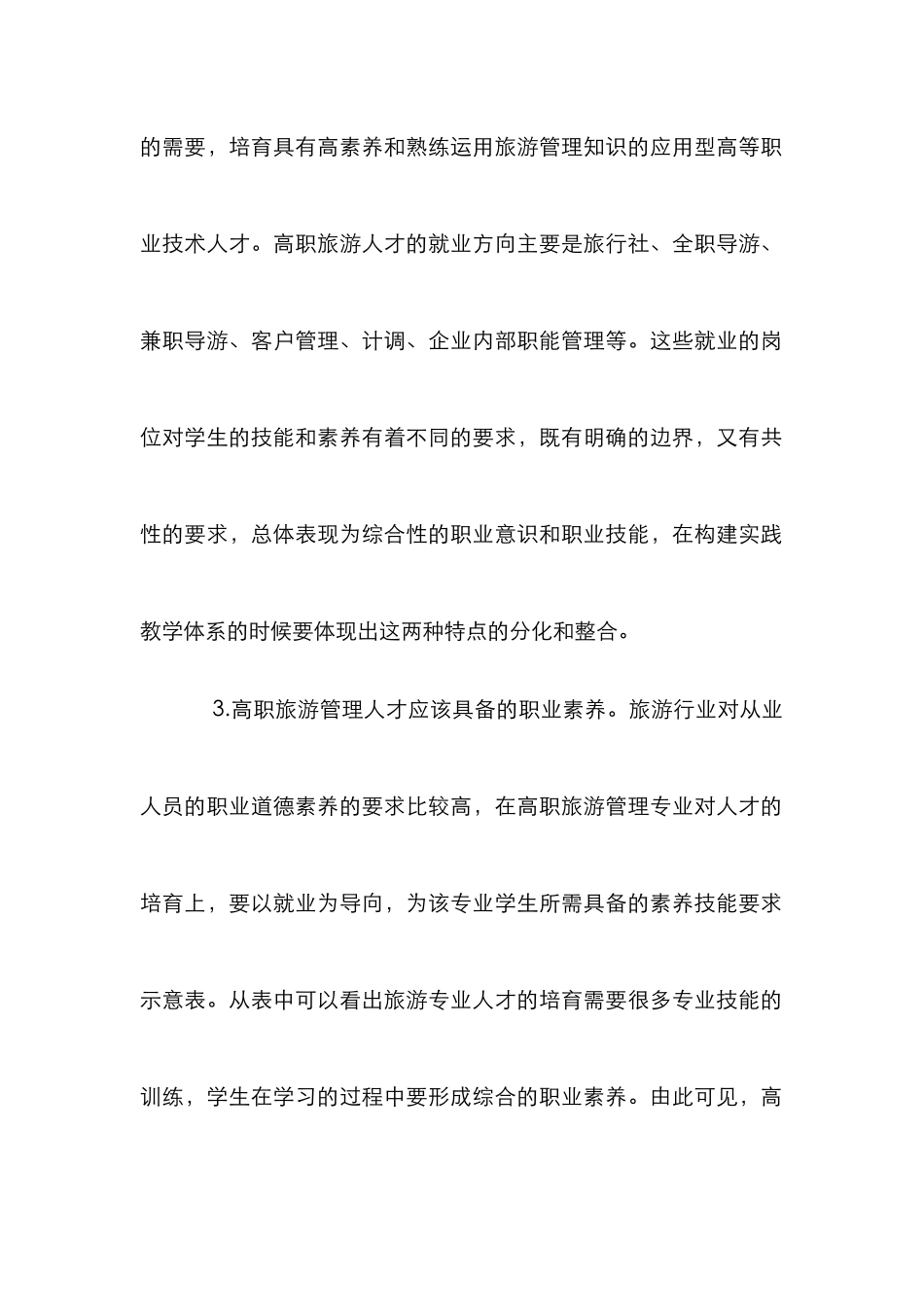 的需要，培育具有高素养和熟练运用旅游管理知识的应用型高等职业技术人才。高职旅游人才的就业方向主要是旅行社、全职导游、兼职导游、客户管理、计调、企业内部职能管理等。这些就业的岗位对学生的技能和素养有着不同的要求，既有明确的边界，又有共性的要求，总体表现为综合性的职业意识和职业技能，在构建实践教学体系的时候要体现出这两种特点的分化和整合。

3.高职旅游管理人才应该具备的职业素养。旅游行业对从业人员的职业道德素养的要求比较高，在高职旅游管理专业对人才的培育上，要以就业为导向，为该专业学生所需具备的素养技能要求示意表。从表中可以看出旅游专业人才的培育需要很多专业技能的训练，学生在学习的过程中要形成综合的职业素养。由此可见，高